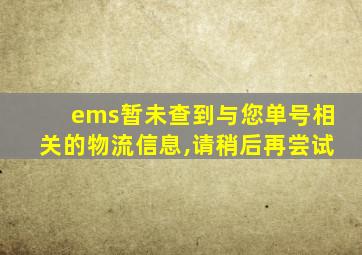 ems暂未查到与您单号相关的物流信息,请稍后再尝试